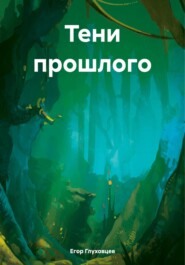 Тени прошлого

Егор Глуховцев